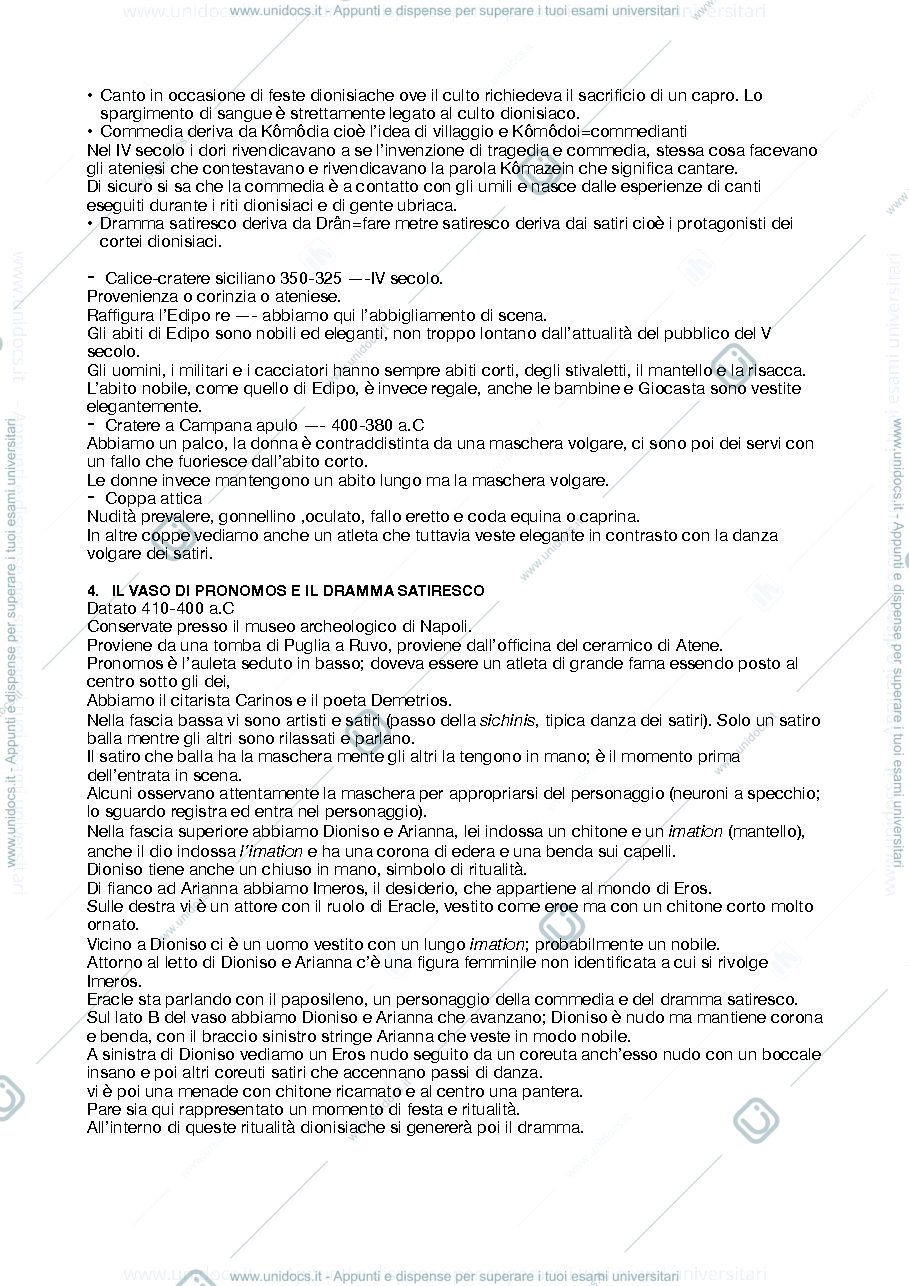 www.unidocs.it - Appunti e dispense per superare i tuoi esami universitari

• Canto in occasione di feste dionisiache ove il culto richiedeva il sacrificio di un capro. Lo spargimento di sangue è strettamente legato al culto dionisiaco.
• Commedia deriva da Kômôdia cioè l'idea di villaggio e Kômôdoi=commedianti

Nel IV secolo i dori rivendicavano a se l'invenzione di tragedia e commedia, stessa cosa facevano gli ateniesi che contestavano e rivendicavano la parola Kômazein che significa cantare.

Di sicuro si sa che la commedia è a contatto con gli umili e nasce dalle esperienze di canti eseguiti durante i riti dionisiaci e di gente ubriaca.

• Dramma satiresco deriva da Drân=fare metre satiresco deriva dai satiri cioè i protagonisti dei cortei dionisiaci.

- Calice-cratere siciliano 350-325 —-IV secolo.
Provenienza o corinzia o ateniese.
Raffigura l'Edipo re —- abbiamo qui l'abbigliamento di scena.
Gli abiti di Edipo sono nobili ed eleganti, non troppo lontano dall'attualità del pubblico del V secolo.
Gli uomini, i militari e i cacciatori hanno sempre abiti corti, degli stivaletti, il mantello e la risacca.
L'abito nobile, come quello di Edipo, è invece regale, anche le bambine e Giocasta sono vestite elegantemente.
- Cratere a Campana apulo —- 400-380 a.C
Abbiamo un palco, la donna è contraddistinta da una maschera volgare, ci sono poi dei servi con un fallo che fuoriesce dall'abito corto.
Le donne invece mantengono un abito lungo ma la maschera volgare.
- Coppa attica
Nudità prevalere, gonnellino ,oculato, fallo eretto e coda equina o caprina.
In altre coppe vediamo anche un atleta che tuttavia veste elegante in contrasto con la danza volgare dei satiri.

4. IL VASO DI PRONOMOS E IL DRAMMA SATIRESCO
Datato 410-400 a.C
Conservate presso il museo archeologico di Napoli.
Proviene da una tomba di Puglia a Ruvo, proviene dall'officina del ceramico di Atene.
Pronomos è l'auleta seduto in basso; doveva essere un atleta di grande fama essendo posto al centro sotto gli dei,
Abbiamo il citarista Carinos e il poeta Demetrios.
Nella fascia bassa vi sono artisti e satiri (passo della sichinis, tipica danza dei satiri). Solo un satiro balla mentre gli altri sono rilassati e parlano.
Il satiro che balla ha la maschera mente gli altri la tengono in mano; è il momento prima dell'entrata in scena.
Alcuni osservano attentamente la maschera per appropriarsi del personaggio (neuroni a specchio; lo sguardo registra ed entra nel personaggio).
Nella fascia superiore abbiamo Dioniso e Arianna, lei indossa un chitone e un imation (mantello), anche il dio indossa l'imation e ha una corona di edera e una benda sui capelli.
Dioniso tiene anche un chiuso in mano, simbolo di ritualità.
Di fianco ad Arianna abbiamo Imeros, il desiderio, che appartiene al mondo di Eros.
Sulle destra vi è un attore con il ruolo di Eracle, vestito come eroe ma con un chitone corto molto ornato.
Vicino a Dioniso ci è un uomo vestito con un lungo imation; probabilmente un nobile.
Attorno al letto di Dioniso e Arianna c'è una figura femminile non identificata a cui si rivolge Imeros.
Eracle sta parlando con il paposileno, un personaggio della commedia e del dramma satiresco.
Sul lato B del vaso abbiamo Dioniso e Arianna che avanzano; Dioniso è nudo ma mantiene corona e benda, con il braccio sinistro stringe Arianna che veste in modo nobile.
A sinistra di Dioniso vediamo un Eros nudo seguito da un coreuta anch'esso nudo con un boccale insano e poi altri coreuti satiri che accennano passi di danza.
vi è poi una menade con chitone ricamato e al centro una pantera.
Pare sia qui rappresentato un momento di festa e ritualità.
All'interno di queste ritualità dionisiache si genererà poi il dramma.

www.unidocs.it - Appunti e dispense per superare i tuoi esami universitari